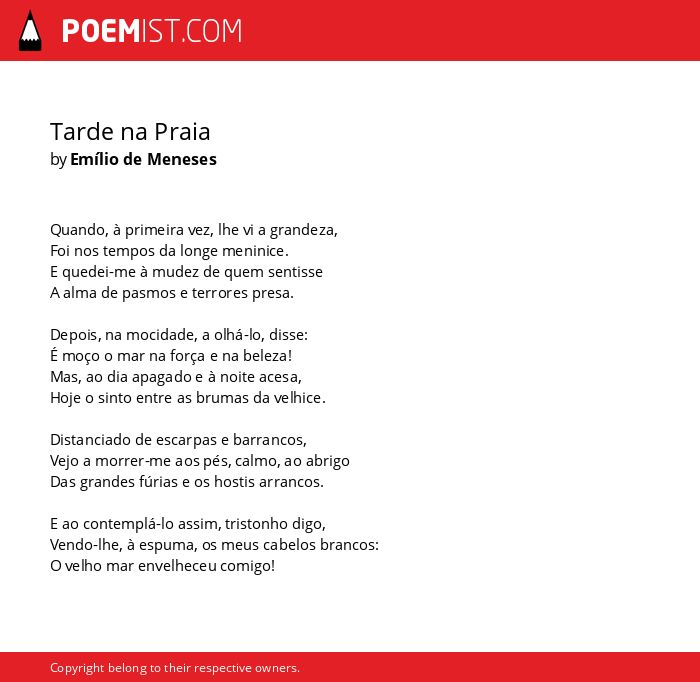 POEMIST.COM

Tarde na Praia
by Emílio de Meneses

Quando, à primeira vez, lhe vi a grandeza,
Foi nos tempos da longe meninice.
E quedei-me à mudez de quem sentisse
A alma de pasmos e terrores presa.

Depois, na mocidade, a olhá-lo, disse:
É moço o mar na força e na beleza!
Mas, ao dia apagado e à noite acesa,
Hoje o sinto entre as brumas da velhice.

Distanciado de escarpas e barrancos,
Vejo a morrer-me aos pés, calmo, ao abrigo
Das grandes fúrias e os hostis arrancos.

E ao contemplá-lo assim, tristonho digo,
Vendo-lhe, à espuma, os meus cabelos brancos:
O velho mar envelheceu comigo!

Copyright belong to their respective owners.